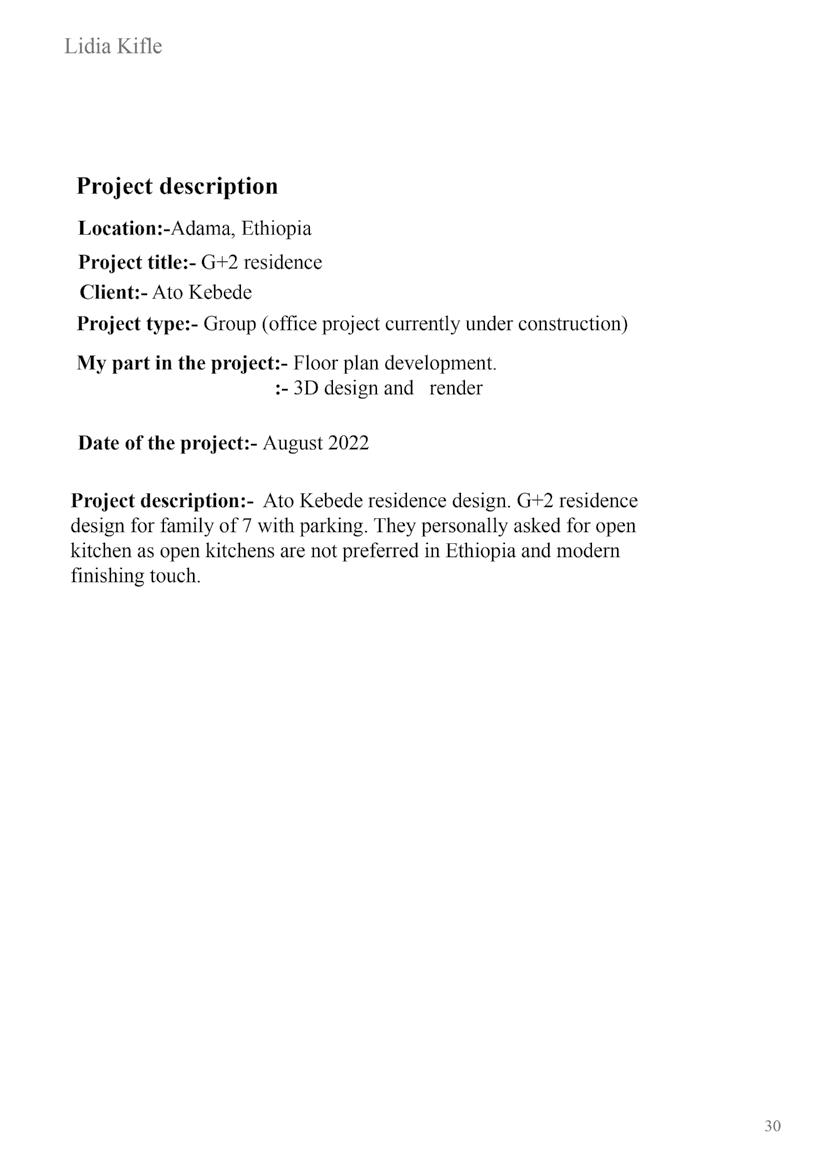 Lidia Kifle

Project description

Location:-Adama, Ethiopia

Project title:- G+2 residence

Client:- Ato Kebede

Project type:- Group (office project currently under construction)

My part in the project:- Floor plan development.
:- 3D design and render

Date of the project:- August 2022

Project description:- Ato Kebede residence design. G+2 residence design for family of 7 with parking. They personally asked for open kitchen as open kitchens are not preferred in Ethiopia and modern finishing touch.

30